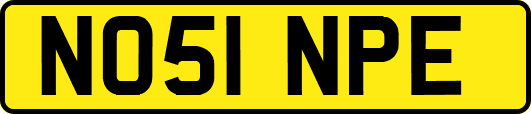 NO51 NPE